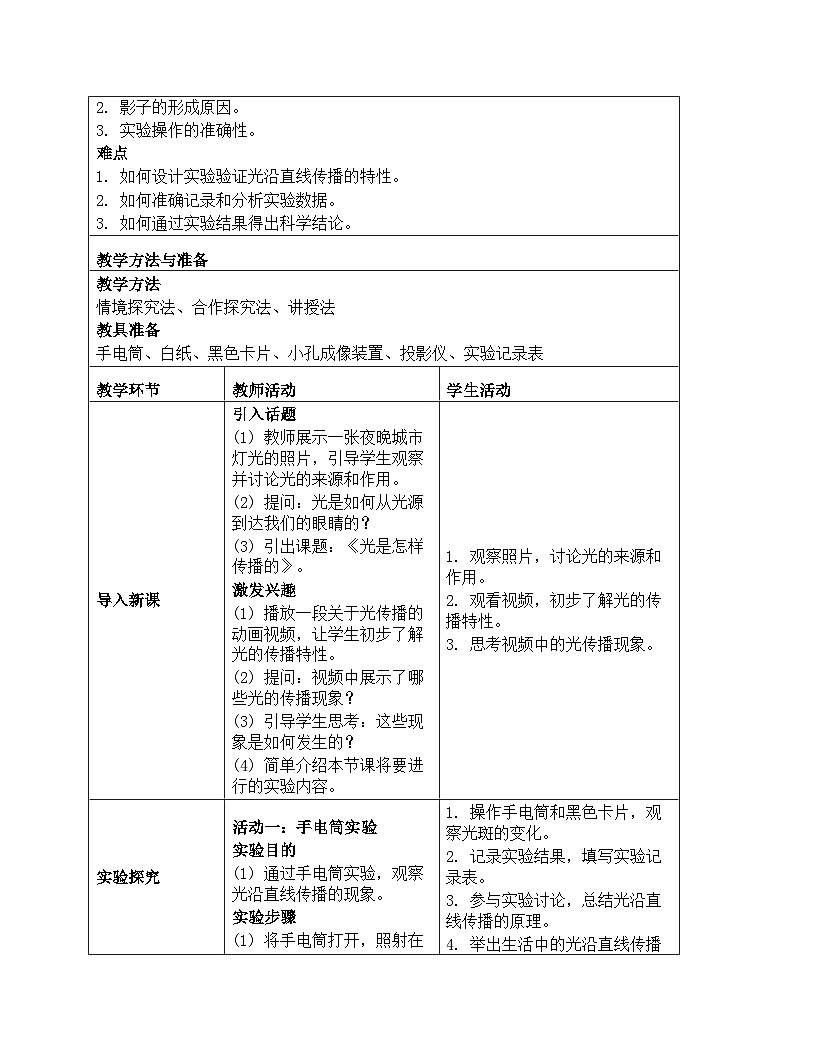 2.影子的形成原因。
3.实验操作的准确性。
难点
1.如何设计实验验证光沿直线传播的特性。
2.如何准确记录和分析实验数据。
3.如何通过实验结果得出科学结论。

教学方法与准备
教学方法
情境探究法、合作探究法、讲授法
教具准备
手电筒、白纸、黑色卡片、小孔成像装置、投影仪、实验记录表

| 教学环节 | 教师活动 | 学生活动 |
|---|---|---|
| 导入新课 | 引入话题 (1)教师展示一张夜晚城市灯光的照片，引导学生观察并讨论光的来源和作用。 (2)提问：光是如何从光源到达我们的眼睛的？ (3)引出课题：《光是怎样传播的》。 激发兴趣 (1)播放一段关于光传播的动画视频，让学生初步了解光的传播特性。 (2)提问：视频中展示了哪些光的传播现象？ (3)引导学生思考：这些现象是如何发生的？ (4)简单介绍本节课将要进行的实验内容。 | 1.观察照片，讨论光的来源和作用。 2.观看视频，初步了解光的传播特性。 3.思考视频中的光传播现象。 |
| 实验探究 | 活动一：手电筒实验 实验目的 (1)通过手电筒实验，观察光沿直线传播的现象。 实验步骤 (1)将手电筒打开，照射在 | 1.操作手电筒和黑色卡片，观察光斑的变化。 2.记录实验结果，填写实验记录表。 3.参与实验讨论，总结光沿直线传播的原理。 4.举出生活中的光沿直线传播 |